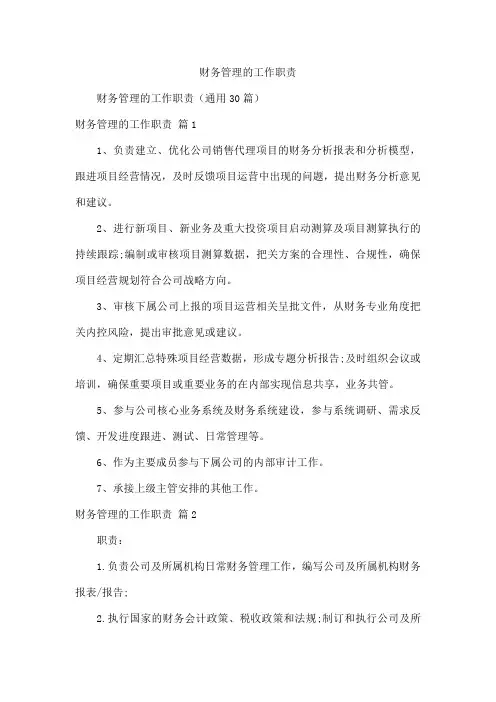 财务管理的工作职责

财务管理的工作职责（通用30篇）

财务管理的工作职责 篇1

1、负责建立、优化公司销售代理项目的财务分析报表和分析模型，跟进项目经营情况，及时反馈项目运营中出现的问题，提出财务分析意见和建议。

2、进行新项目、新业务及重大投资项目启动测算及项目测算执行的持续跟踪;编制或审核项目测算数据，把关方案的合理性、合规性，确保项目经营规划符合公司战略方向。

3、审核下属公司上报的项目运营相关呈批文件，从财务专业角度把关内控风险，提出审批意见或建议。

4、定期汇总特殊项目经营数据，形成专题分析报告;及时组织会议或培训，确保重要项目或重要业务的在内部实现信息共享，业务共管。

5、参与公司核心业务系统及财务系统建设，参与系统调研、需求反馈、开发进度跟进、测试、日常管理等。

6、作为主要成员参与下属公司的内部审计工作。

7、承接上级主管安排的其他工作。

财务管理的工作职责 篇2

职责：

1.负责公司及所属机构日常财务管理工作，编写公司及所属机构财务报表/报告;

2.执行国家的财务会计政策、税收政策和法规;制订和执行公司及所